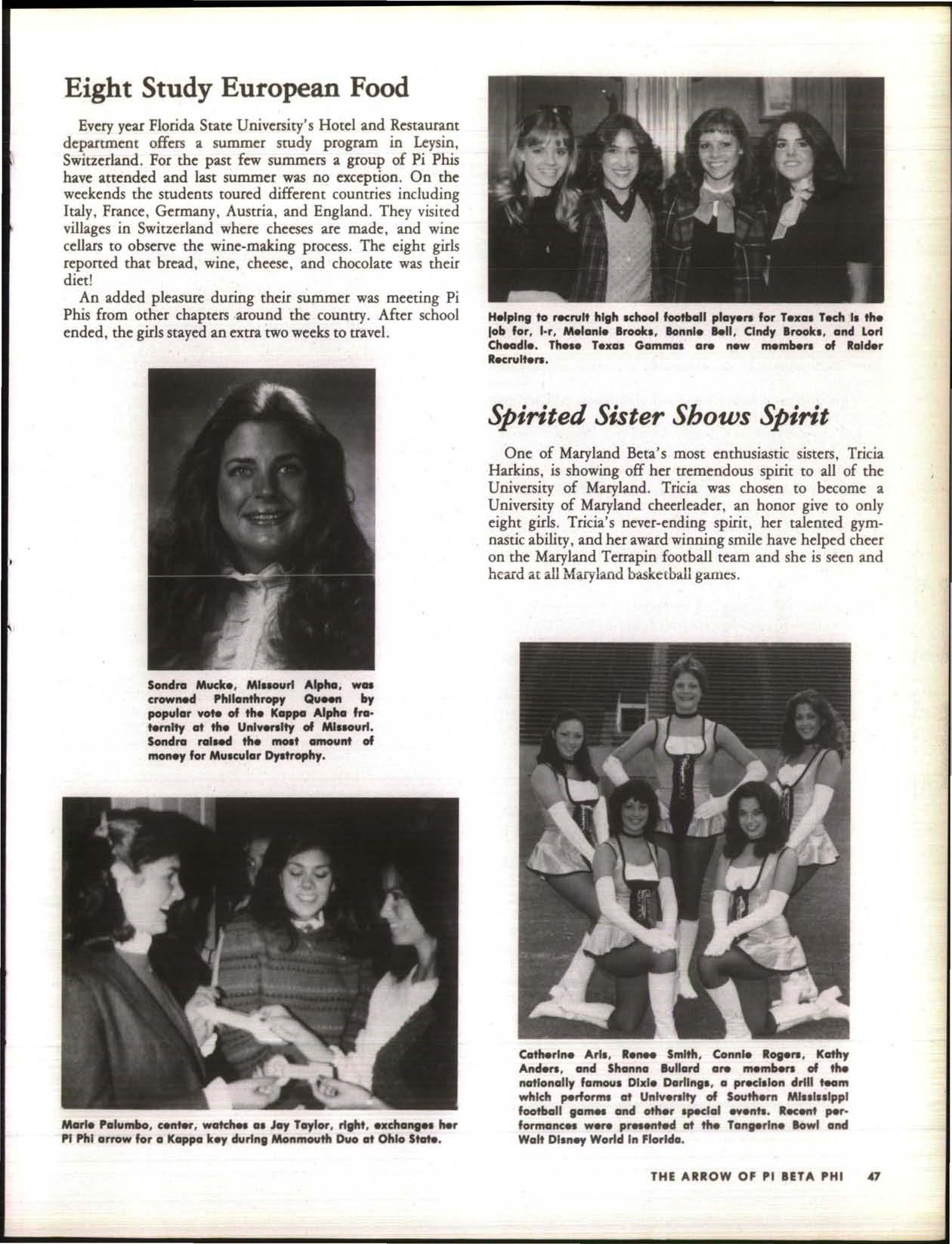 Eight Study European Food

Every year Florida State University's Hotel and Restaurant department offers a summer study program in Leysin, Switzerland. For the past few summers a group of Pi Phis have attended and last summer was no exception. On the weekends the students toured different countries including Italy, France, Germany, Austria, and England. They visited villages in Switzerland where cheeses are made, and wine cellars to observe the wine-making process. The eight girls reported that bread, wine, cheese, and chocolate was their diet!

An added pleasure during their summer was meeting Pi Phis from other chapters around the country. After school ended, the girls stayed an extra two weeks to travel.

Sondra Mucke, Missouri Alpha, was crowned Philanthropy Queen by popular vote of the Kappa Alpha fraternity at the University of Missouri. Sondra raised the most amount of money for Muscular Dystrophy.

Marie Palumbo, center, watches as Jay Taylor, right, exchanges her Pi Phi arrow for a Kappa key during Monmouth Duo at Ohio State.

Helping to recruit high school football players for Texas Tech is the job for, l-r, Melanie Brooks, Bonnie Bell, Cindy Brooks, and Lori Cheadle. These Texas Gammas are new members of Raider Recruiters.

Spirited Sister Shows Spirit

One of Maryland Beta's most enthusiastic sisters, Tricia Harkins, is showing off her tremendous spirit to all of the University of Maryland. Tricia was chosen to become a University of Maryland cheerleader, an honor give to only eight girls. Tricia's never-ending spirit, her talented gymnastic ability, and her award winning smile have helped cheer on the Maryland Terrapin football team and she is seen and heard at all Maryland basketball games.

Catherine Aris, Renee Smith, Connie Rogers, Kathy Anders, and Shanna Bullard are members of the nationally famous Dixie Darlings, a precision drill team which performs at University of Southern Mississippi football games and other special events. Recent performances were presented at the Tangerine Bowl and Walt Disney World in Florida.

THE ARROW OF PI BETA PHI 47